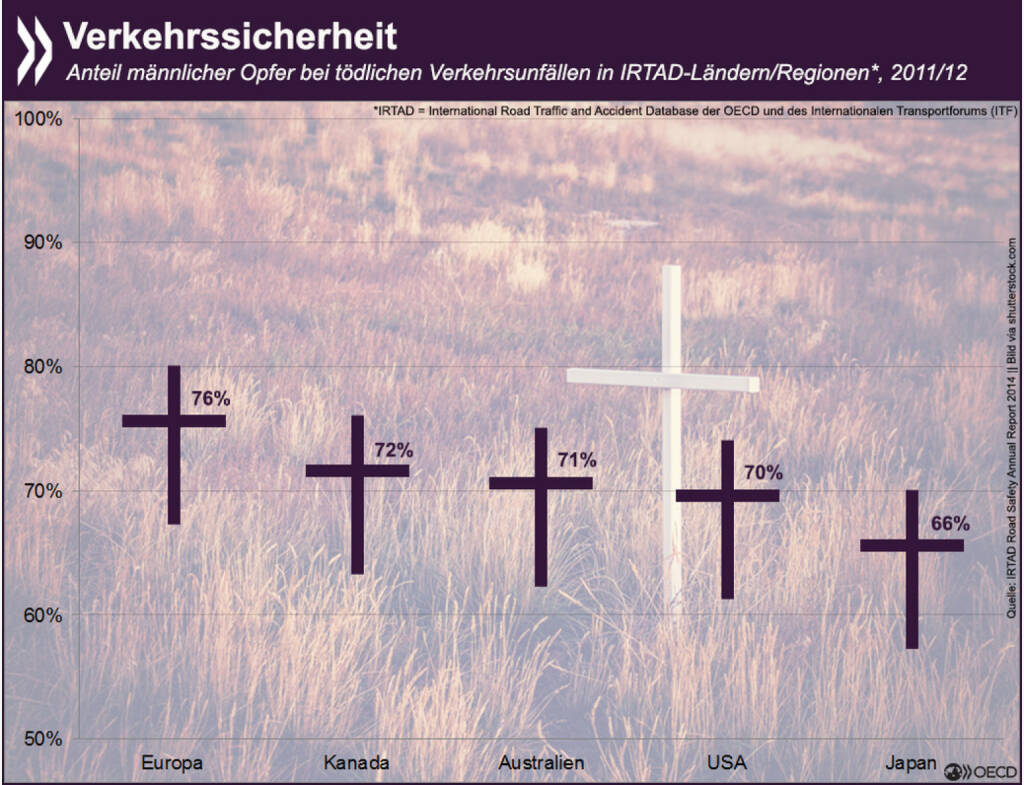 Verkehrssicherheit

Anteil männlicher Opfer bei tödlichen Verkehrsunfällen in IRTAD-Ländern/Regionen*, 2011/12

*IRTAD = International Road Traffic and Accident Database der OECD und des Internationalen Transportforums (ITF)

100%
90%
80%
70%
60%
50%

76%
72%
71%
70%
66%

Europa
Kanada
Australien
USA
Japan

Quelle: IRTAD Road Safety Annual Report 2014 || Bild via shutterstock.com

OECD